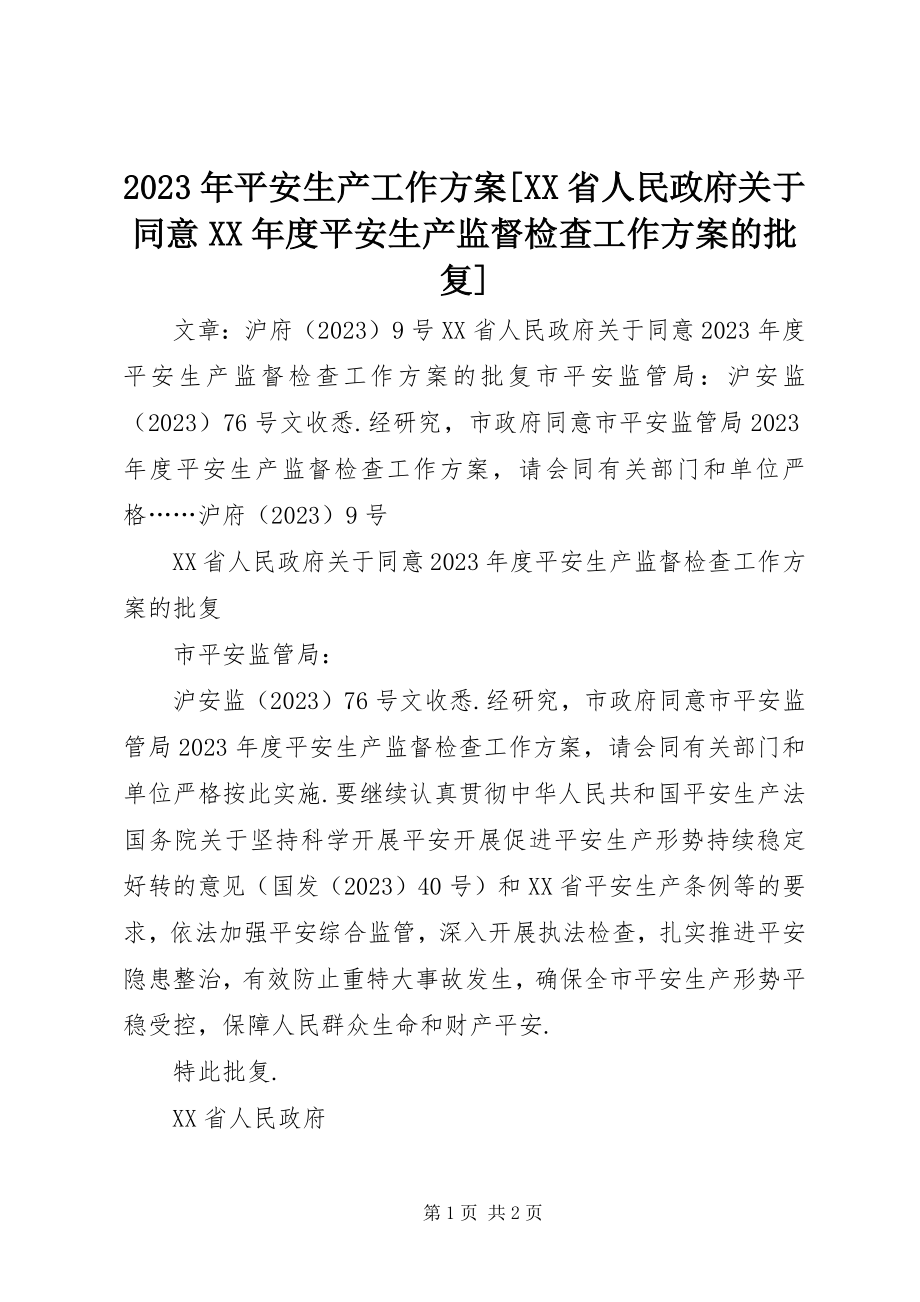 2023年平安生产工作方案[XX省人民政府关于同意XX年度平安生产监督检查工作方案的批复]

文章：沪府（2023）9号XX省人民政府关于同意2023年度平安生产监督检查工作方案的批复市平安监管局：沪安监（2023）76号文收悉.经研究，市政府同意市平安监管局2023年度平安生产监督检查工作方案，请会同有关部门和单位严格……沪府（2023）9号

XX省人民政府关于同意2023年度平安生产监督检查工作方案的批复

市平安监管局：

沪安监（2023）76号文收悉.经研究，市政府同意市平安监管局2023年度平安生产监督检查工作方案，请会同有关部门和单位严格按此实施.要继续认真贯彻中华人民共和国平安生产法国务院关于坚持科学开展平安开展促进平安生产形势持续稳定好转的意见（国发（2023）40号）和XX省平安生产条例等的要求，依法加强平安综合监管，深入开展执法检查，扎实推进平安隐患整治，有效防止重特大事故发生，确保全市平安生产形势平稳受控，保障人民群众生命和财产平安.

特此批复.

XX省人民政府

第1页 共2页